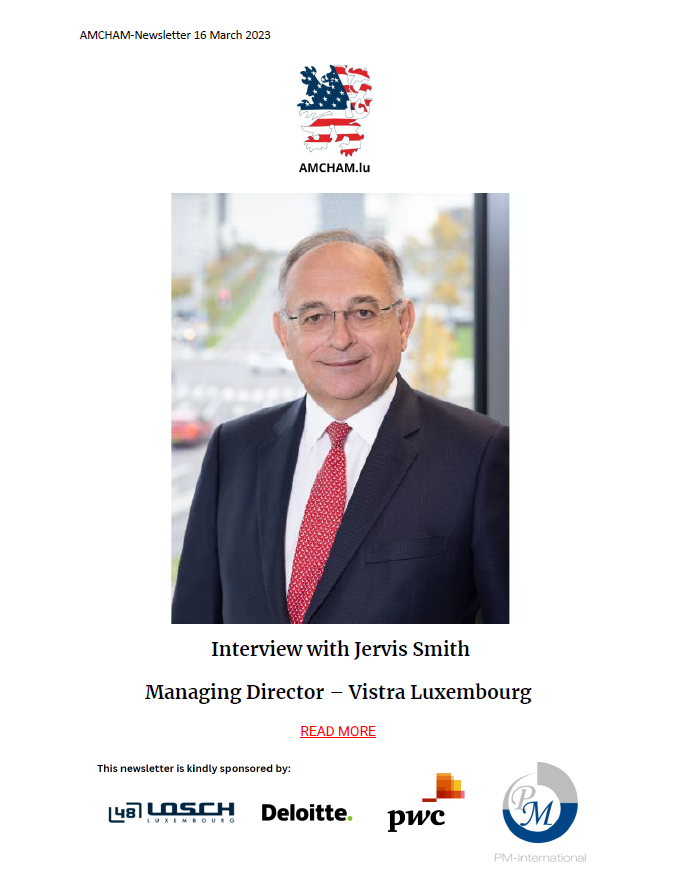 AMCHAM-Newsletter 16 March 2023

AMCHAM.lu

Interview with Jervis Smith

Managing Director – Vistra Luxembourg

READ MORE

This newsletter is kindly sponsored by:

48 LOSCH LUXEMBOURG

Deloitte.

pwc

PM

PM-International